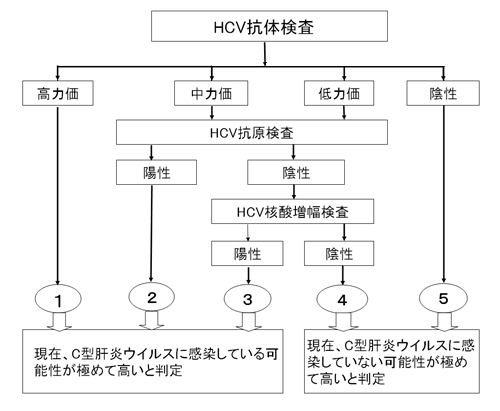 HCV抗体検査

高力価

中力価

低力価

陰性

HCV抗原検査

陽性

陰性

HCV核酸増幅検査

陽性

陰性

1

2

3

4

5

現在、C型肝炎ウイルスに感染している可能性が極めて高いと判定

現在、C型肝炎ウイルスに感染していない可能性が極めて高いと判定